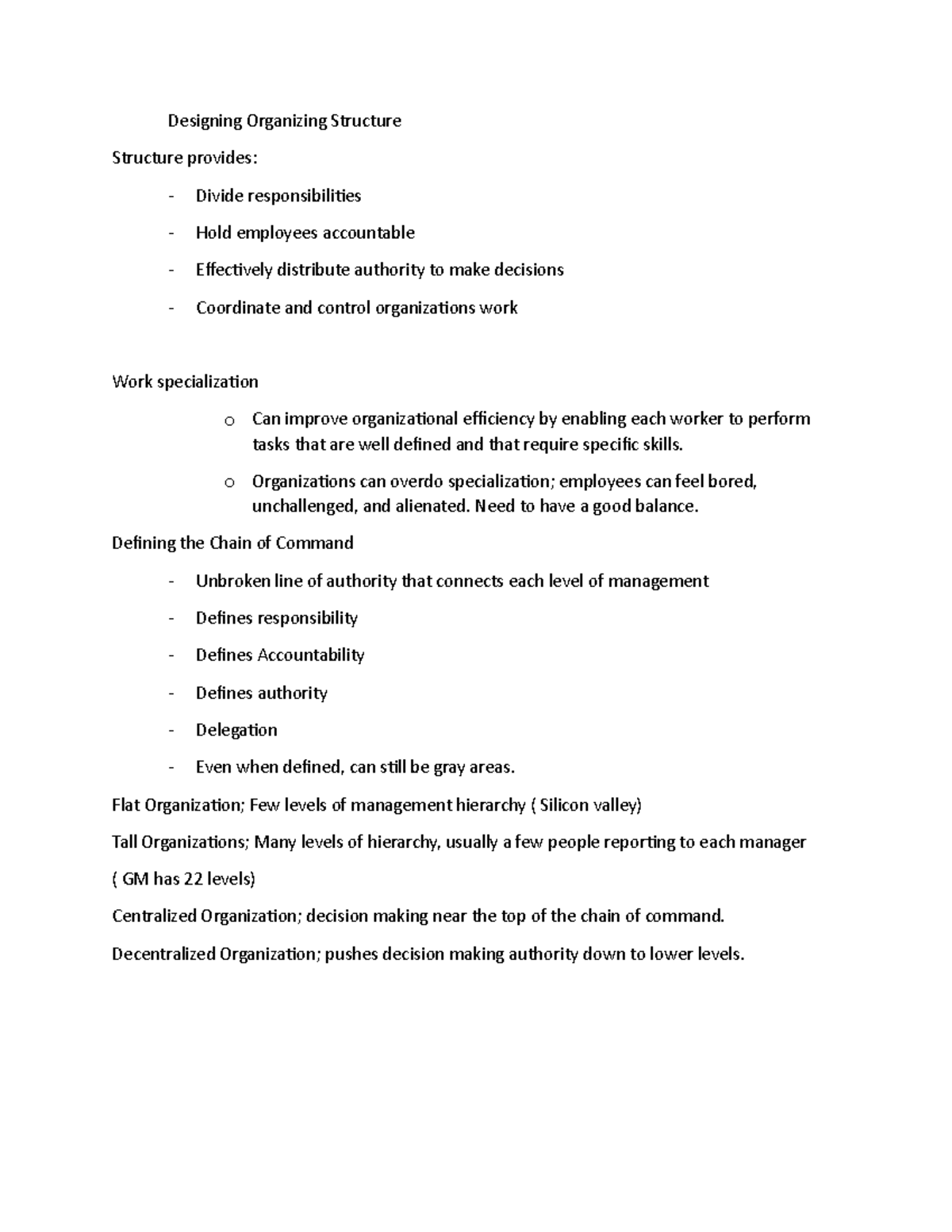 Designing Organizing Structure

Structure provides:

- Divide responsibilities
- Hold employees accountable
- Effectively distribute authority to make decisions
- Coordinate and control organizations work

Work specialization

o Can improve organizational efficiency by enabling each worker to perform tasks that are well defined and that require specific skills.
o Organizations can overdo specialization; employees can feel bored, unchallenged, and alienated. Need to have a good balance.

Defining the Chain of Command

- Unbroken line of authority that connects each level of management
- Defines responsibility
- Defines Accountability
- Defines authority
- Delegation
- Even when defined, can still be gray areas.

Flat Organization; Few levels of management hierarchy ( Silicon valley)

Tall Organizations; Many levels of hierarchy, usually a few people reporting to each manager

( GM has 22 levels)

Centralized Organization; decision making near the top of the chain of command.

Decentralized Organization; pushes decision making authority down to lower levels.